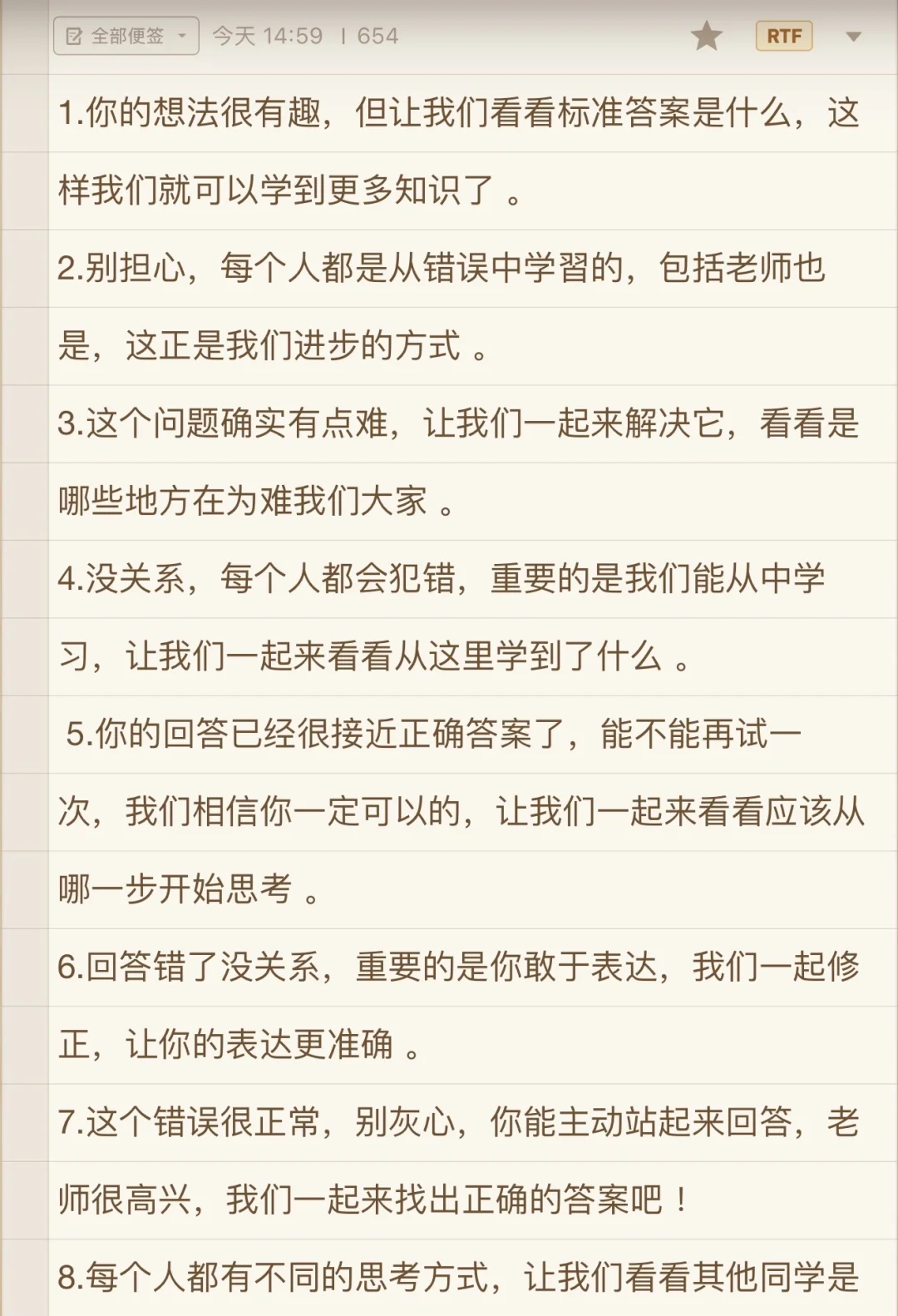 全部便签 今天 14:59 | 654 RTF

1.你的想法很有趣，但让我们看看标准答案是什么，这样我们就可以学到更多知识了 。

2.别担心，每个人都是从错误中学习的，包括老师也是，这正是我们进步的方式 。

3.这个问题确实有点难，让我们一起来解决它，看看是哪些地方在为难我们大家 。

4.没关系，每个人都会犯错，重要的是我们能从中学习，让我们一起来看看从这里学到了什么 。

5.你的回答已经很接近正确答案了，能不能再试一次，我们相信你一定可以的，让我们一起来看看应该从哪一步开始思考 。

6.回答错了没关系，重要的是你敢于表达，我们一起修正，让你的表达更准确 。

7.这个错误很正常，别灰心，你能主动站起来回答，老师很高兴，我们一起来找出正确的答案吧！

8.每个人都有不同的思考方式，让我们看看其他同学是